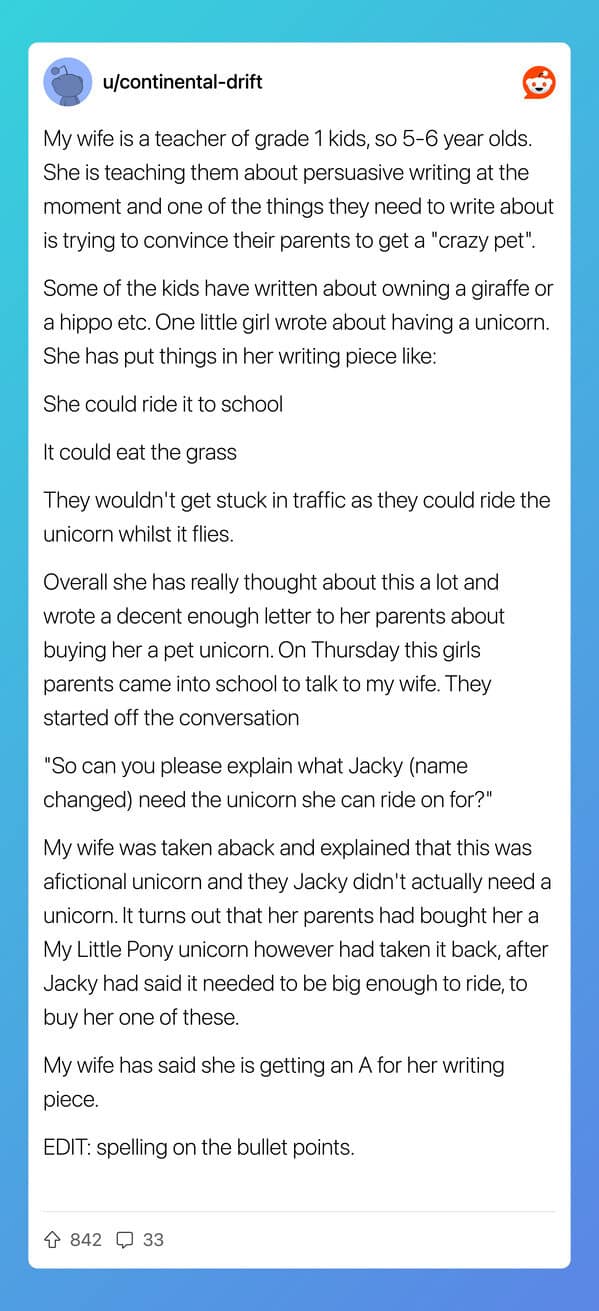 u/continental-drift

My wife is a teacher of grade 1 kids, so 5-6 year olds. She is teaching them about persuasive writing at the moment and one of the things they need to write about is trying to convince their parents to get a "crazy pet".

Some of the kids have written about owning a giraffe or a hippo etc. One little girl wrote about having a unicorn. She has put things in her writing piece like:

She could ride it to school

It could eat the grass

They wouldn't get stuck in traffic as they could ride the unicorn whilst it flies.

Overall she has really thought about this a lot and wrote a decent enough letter to her parents about buying her a pet unicorn. On Thursday this girls parents came into school to talk to my wife. They started off the conversation

"So can you please explain what Jacky (name changed) need the unicorn she can ride on for?"

My wife was taken aback and explained that this was afictional unicorn and they Jacky didn't actually need a unicorn. It turns out that her parents had bought her a My Little Pony unicorn however had taken it back, after Jacky had said it needed to be big enough to ride, to buy her one of these.

My wife has said she is getting an A for her writing piece.

EDIT: spelling on the bullet points.

842 33